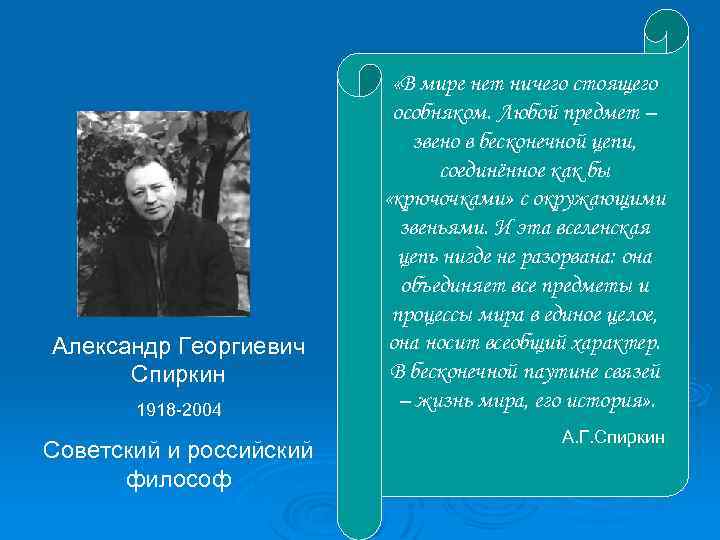 Александр Георгиевич Спиркин

1918-2004

Советский и российский философ

«В мире нет ничего стоящего особняком. Любой предмет – звено в бесконечной цепи, соединённое как бы «крючочками» с окружающими звеньями. И эта вселенская цепь нигде не разорвана: она объединяет все предметы и процессы мира в единое целое, она носит всеобщий характер. В бесконечной паутине связей – жизнь мира, его история».

А.Г.Спиркин